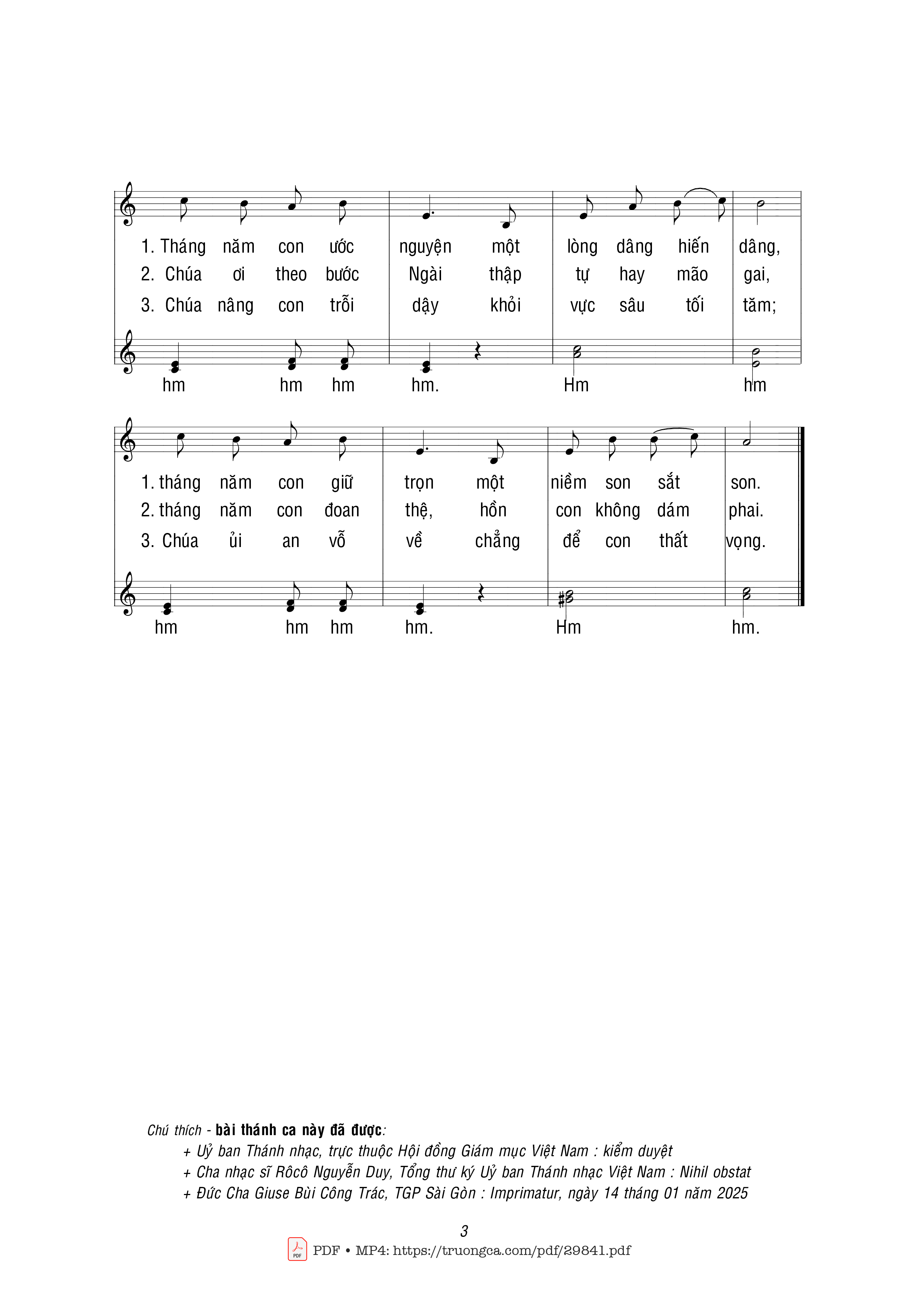 1. Tháng năm con ước nguyện một lòng dâng hiến dâng,
2. Chúa ơi theo bước Ngài thập tự hay mão gai,
3. Chúa nâng con trỗi dậy khỏi vực sâu tối tăm;

hm hm hm hm. Hm hm

1. tháng năm con giữ trọn một niềm son sắt son.
2. tháng năm con đoan thệ, hồn con không dám phai.
3. Chúa ủi an vỗ về chẳng để con thất vọng.

hm hm hm hm. Hm hm.

Chú thích - bài thánh ca này đã được:
+ Uỷ ban Thánh nhạc, trực thuộc Hội đồng Giám mục Việt Nam : kiểm duyệt
+ Cha nhạc sĩ Rôcô Nguyễn Duy, Tổng thư ký Uỷ ban Thánh nhạc Việt Nam : Nihil obstat
+ Đức Cha Giuse Bùi Công Trác, TGP Sài Gòn : Imprimatur, ngày 14 tháng 01 năm 2025

3

PDF • MP4: https://truongca.com/pdf/29841.pdf